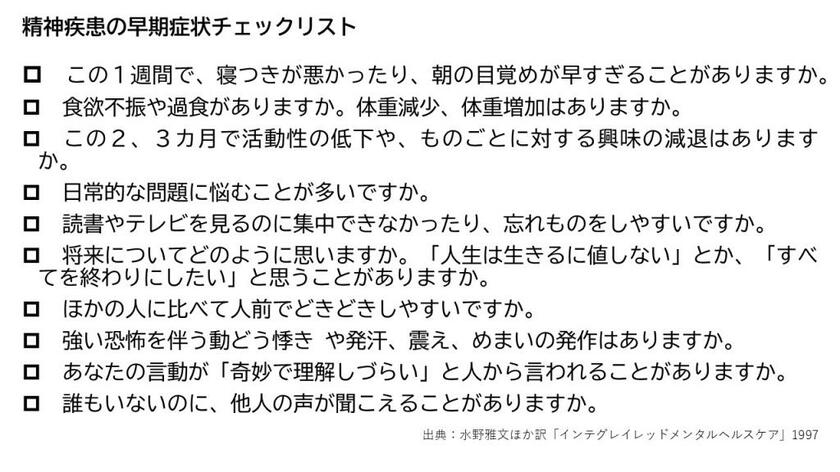 精神疾患の早期症状チェックリスト

☐ この１週間で、寝つきが悪かったり、朝の目覚めが早すぎることがありますか。

☐ 食欲不振や過食がありますか。体重減少、体重増加はありますか。

☐ この２、３カ月で活動性の低下や、ものごとに対する興味の減退はありますか。

☐ 日常的な問題に悩むことが多いですか。

☐ 読書やテレビを見るのに集中できなかったり、忘れものをしやすいですか。

☐ 将来についてどのように思いますか。「人生は生きるに値しない」とか、「すべてを終わりにしたい」と思うことがありますか。

☐ ほかの人に比べて人前でどきどきしやすいですか。

☐ 強い恐怖を伴う動どう悸き や発汗、震え、めまいの発作はありますか。

☐ あなたの言動が「奇妙で理解しづらい」と人から言われることがありますか。

☐ 誰もいないのに、他人の声が聞こえることがありますか。

出典：水野雅文ほか訳「インテグレイレッドメンタルヘルスケア」1997